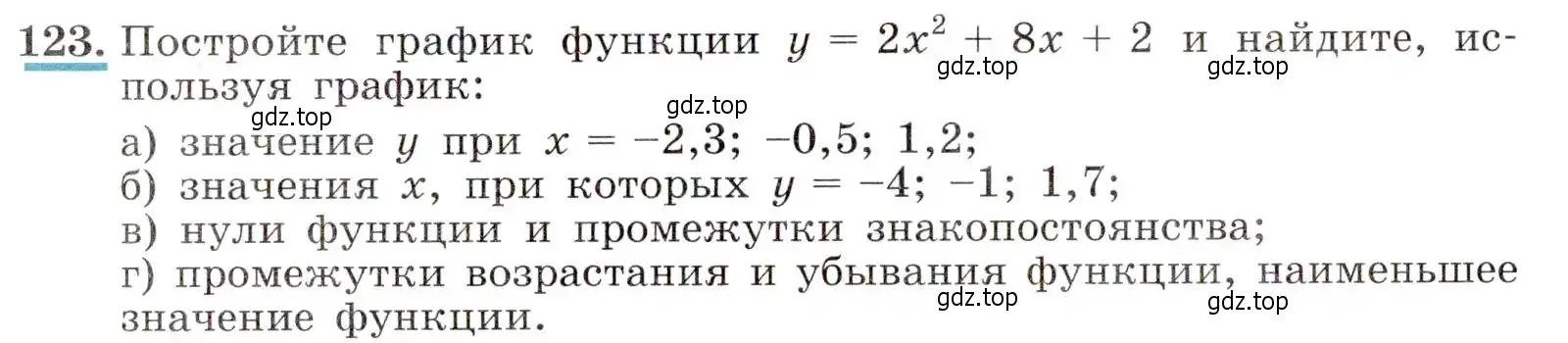 123. Постройте график функции $y = 2x^2 + 8x + 2$ и найдите, используя график:
gdz.top gdz.top
gdz.top
gdz.top
а) значение $y$ при $x = -2,3$; $-0,5$; $1,2$;
б) значения $x$, при которых $y = -4$; $-1$; $1,7$;
в) нули функции и промежутки знакопостоянства;
г) промежутки возрастания и убывания функции, наименьшее значение функции.
gdz.top gdz.top